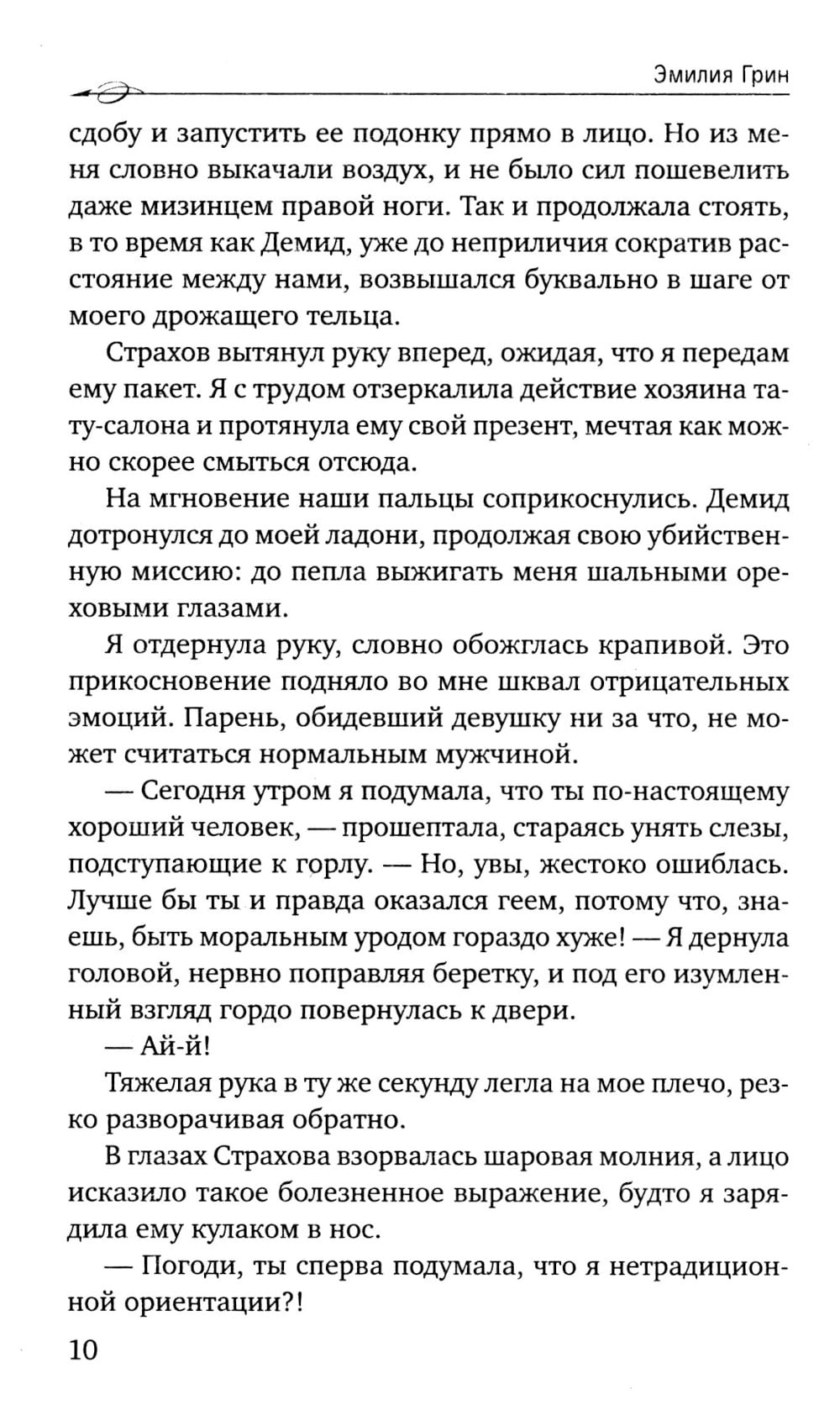 Эмилия Грин

сдобу и запустить ее подонку прямо в лицо. Но из меня словно выкачали воздух, и не было сил пошевелить даже мизинцем правой ноги. Так и продолжала стоять, в то время как Демид, уже до неприличия сократив расстояние между нами, возвышался буквально в шаге от моего дрожащего тельца.

Страхов вытянул руку вперед, ожидая, что я передам ему пакет. Я с трудом отзеркалила действие хозяина тату-салона и протянула ему свой презент, мечтая как можно скорее смыться отсюда.

На мгновение наши пальцы соприкоснулись. Демид дотронулся до моей ладони, продолжая свою убийственную миссию: до пепла выжигать меня шальными ореховыми глазами.

Я отдернула руку, словно обожглась крапивой. Это прикосновение подняло во мне шквал отрицательных эмоций. Парень, обидевший девушку ни за что, не может считаться нормальным мужчиной.

— Сегодня утром я подумала, что ты по-настоящему хороший человек, — прошептала, стараясь унять слезы, подступающие к горлу. — Но, увы, жестоко ошиблась. Лучше бы ты и правда оказался геем, потому что, знаешь, быть моральным уродом гораздо хуже! — Я дернула головой, нервно поправляя беретку, и под его изумленный взгляд гордо повернулась к двери.

— Ай-й!

Тяжелая рука в ту же секунду легла на мое плечо, резко разворачивая обратно.

В глазах Страхова взорвалась шаровая молния, а лицо исказило такое болезненное выражение, будто я зарядила ему кулаком в нос.

— Погоди, ты сперва подумала, что я нетрадиционной ориентации?!

10